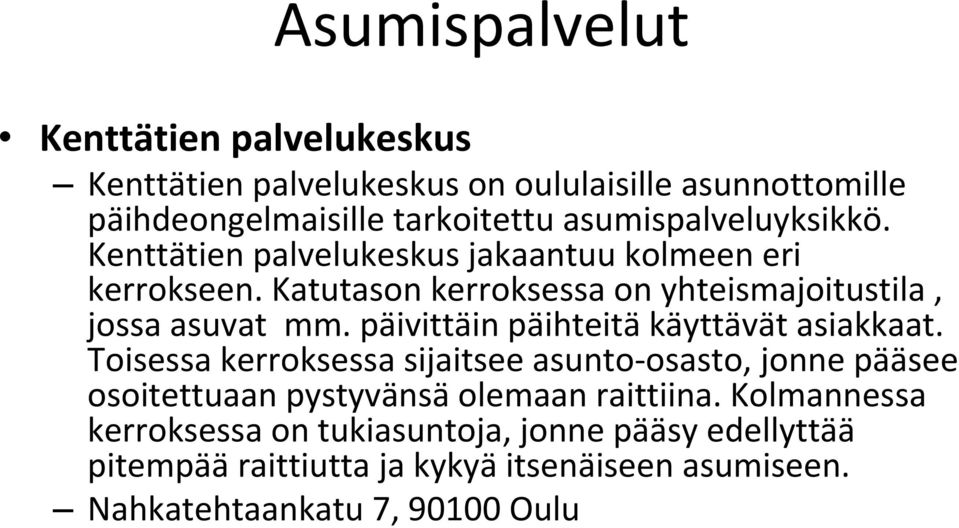 Asumispalvelut

• Kenttätien palvelukeskus
– Kenttätien palvelukeskus on oululaisille asunnottomille päihdeongelmaisille tarkoitettu asumispalveluyksikkö. Kenttätien palvelukeskus jakaantuu kolmeen eri kerrokseen. Katutason kerroksessa on yhteismajoitustila , jossa asuvat mm. päivittäin päihteitä käyttävät asiakkaat. Toisessa kerroksessa sijaitsee asunto-osasto, jonne pääsee osoitettuaan pystyvänsä olemaan raittiina. Kolmannessa kerroksessa on tukiasuntoja, jonne pääsy edellyttää pitempää raittiutta ja kykyä itsenäiseen asumiseen.
– Nahkatehtaankatu 7, 90100 Oulu